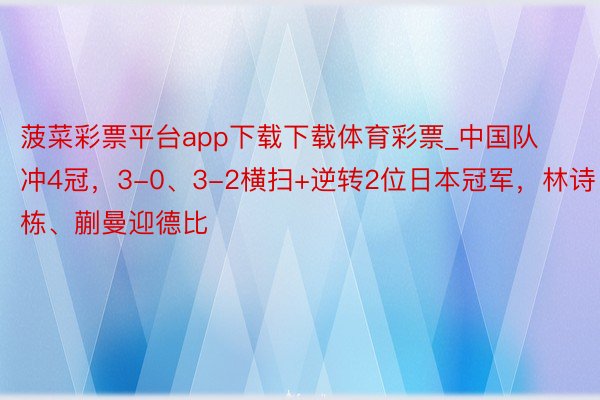 菠菜彩票平台app下载下载体育彩票_中国队冲4冠，3-0、3-2横扫+逆转2位日本冠军，林诗栋、蒯曼迎德比